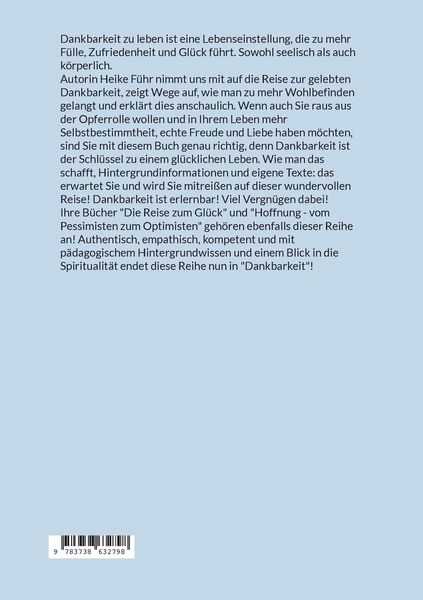 Dankbarkeit zu leben ist eine Lebenseinstellung, die zu mehr Fülle, Zufriedenheit und Glück führt. Sowohl seelisch als auch körperlich.
Autorin Heike Führ nimmt uns mit auf die Reise zur gelebten Dankbarkeit, zeigt Wege auf, wie man zu mehr Wohlbefinden gelangt und erklärt dies anschaulich. Wenn auch Sie raus aus der Opferrolle wollen und in Ihrem Leben mehr Selbstbestimmtheit, echte Freude und Liebe haben möchten, sind Sie mit diesem Buch genau richtig, denn Dankbarkeit ist der Schlüssel zu einem glücklichen Leben. Wie man das schafft, Hintergrundinformationen und eigene Texte: das erwartet Sie und wird Sie mitreißen auf dieser wundervollen Reise! Dankbarkeit ist erlernbar! Viel Vergnügen dabei!
Ihre Bücher "Die Reise zum Glück" und "Hoffnung - vom Pessimisten zum Optimisten" gehören ebenfalls dieser Reihe an! Authentisch, empathisch, kompetent und mit pädagogischem Hintergrundwissen und einem Blick in die Spiritualität endet diese Reihe nun in "Dankbarkeit"!

9 783738 632798